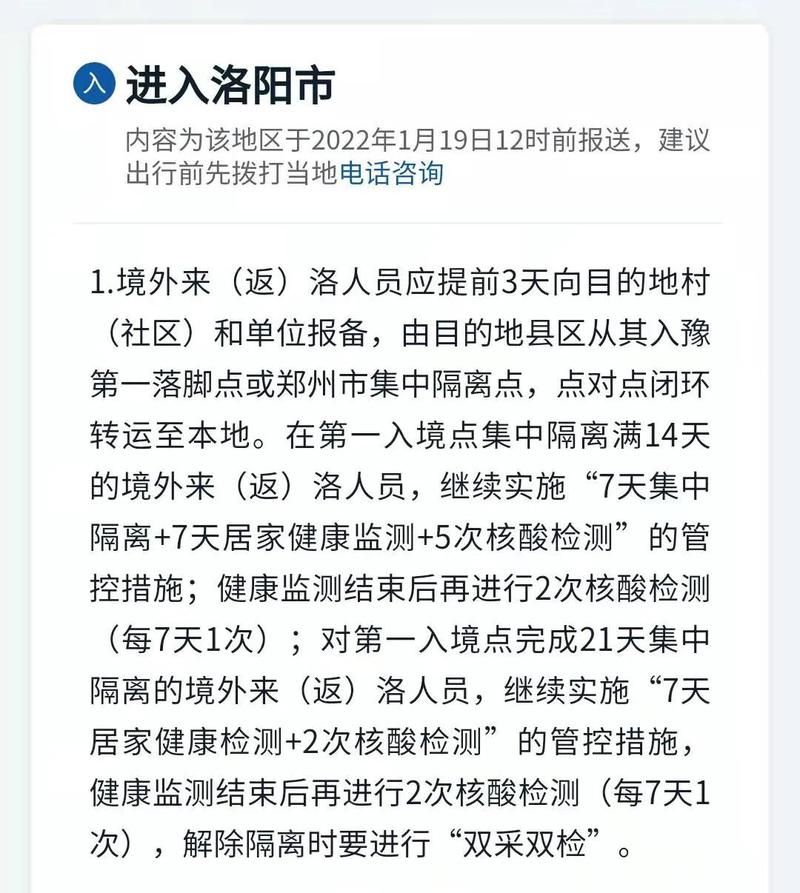 入 进入洛阳市

内容为该地区于2022年1月19日12时前报送，建议出行前先拨打当地电话咨询

1.境外来（返）洛人员应提前3天向目的地村（社区）和单位报备，由目的地县区从其入豫第一落脚点或郑州市集中隔离点，点对点闭环转运至本地。在第一入境点集中隔离满14天的境外来（返）洛人员，继续实施“7天集中隔离+7天居家健康监测+5次核酸检测”的管控措施；健康监测结束后再进行2次核酸检测（每7天1次）；对第一入境点完成21天集中隔离的境外来（返）洛人员，继续实施“7天居家健康检测+2次核酸检测”的管控措施，健康监测结束后再进行2次核酸检测（每7天1次），解除隔离时要进行“双采双检”。